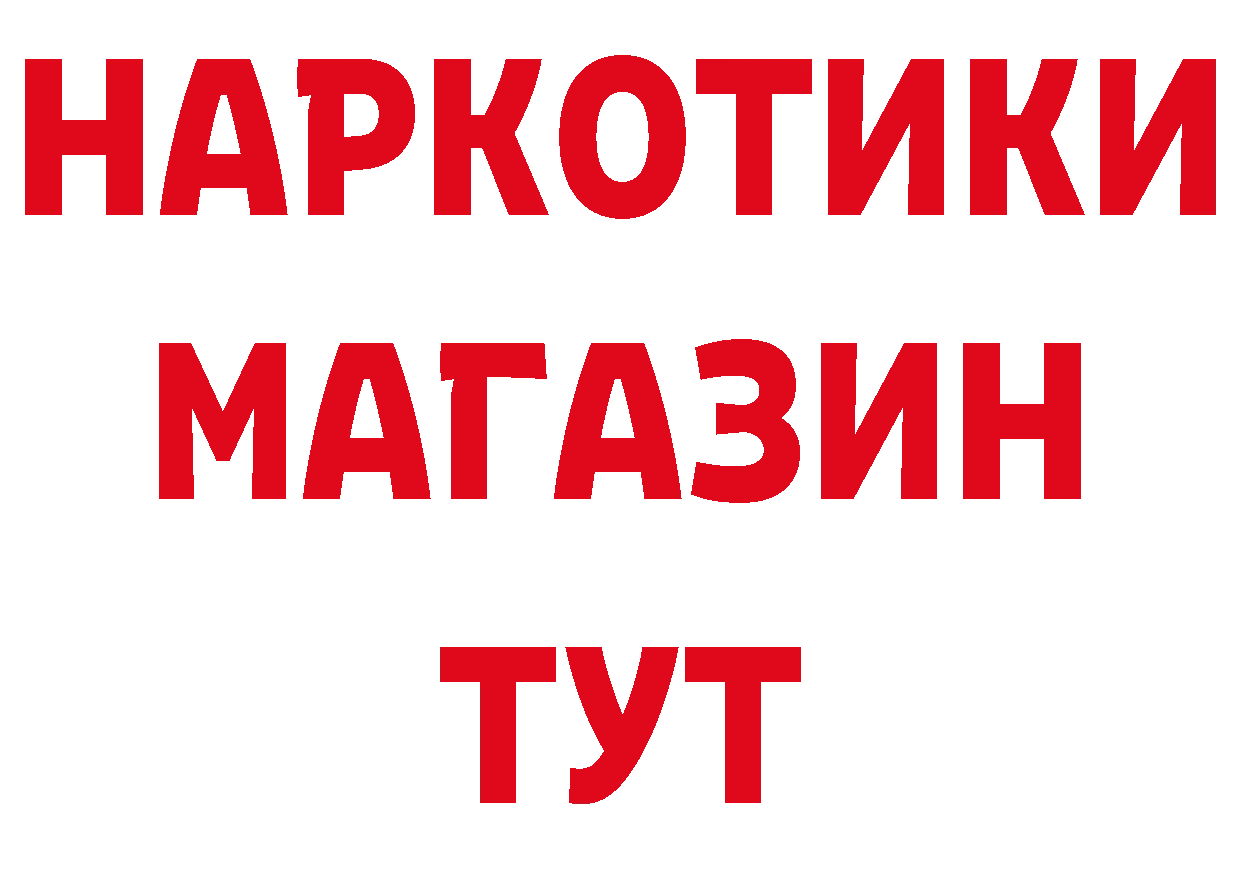 НАРКОТИКИ
МАГАЗИН
ТУТ